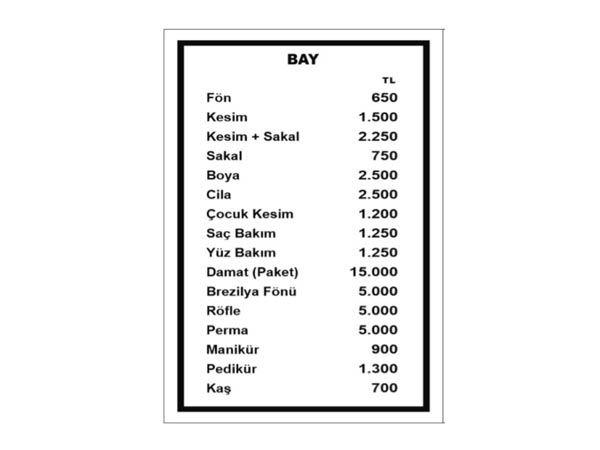 BAY

TL

Fön 650

Kesim 1.500

Kesim + Sakal 2.250

Sakal 750

Boya 2.500

Cila 2.500

Çocuk Kesim 1.200

Saç Bakım 1.250

Yüz Bakım 1.250

Damat (Paket) 15.000

Brezilya Fönü 5.000

Röfle 5.000

Perma 5.000

Manikür 900

Pedikür 1.300

Kaş 700